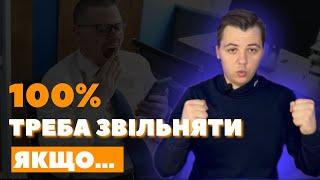 100%
ТРЕБА ЗВІЛЬНЯТИ
ЯКЩО...